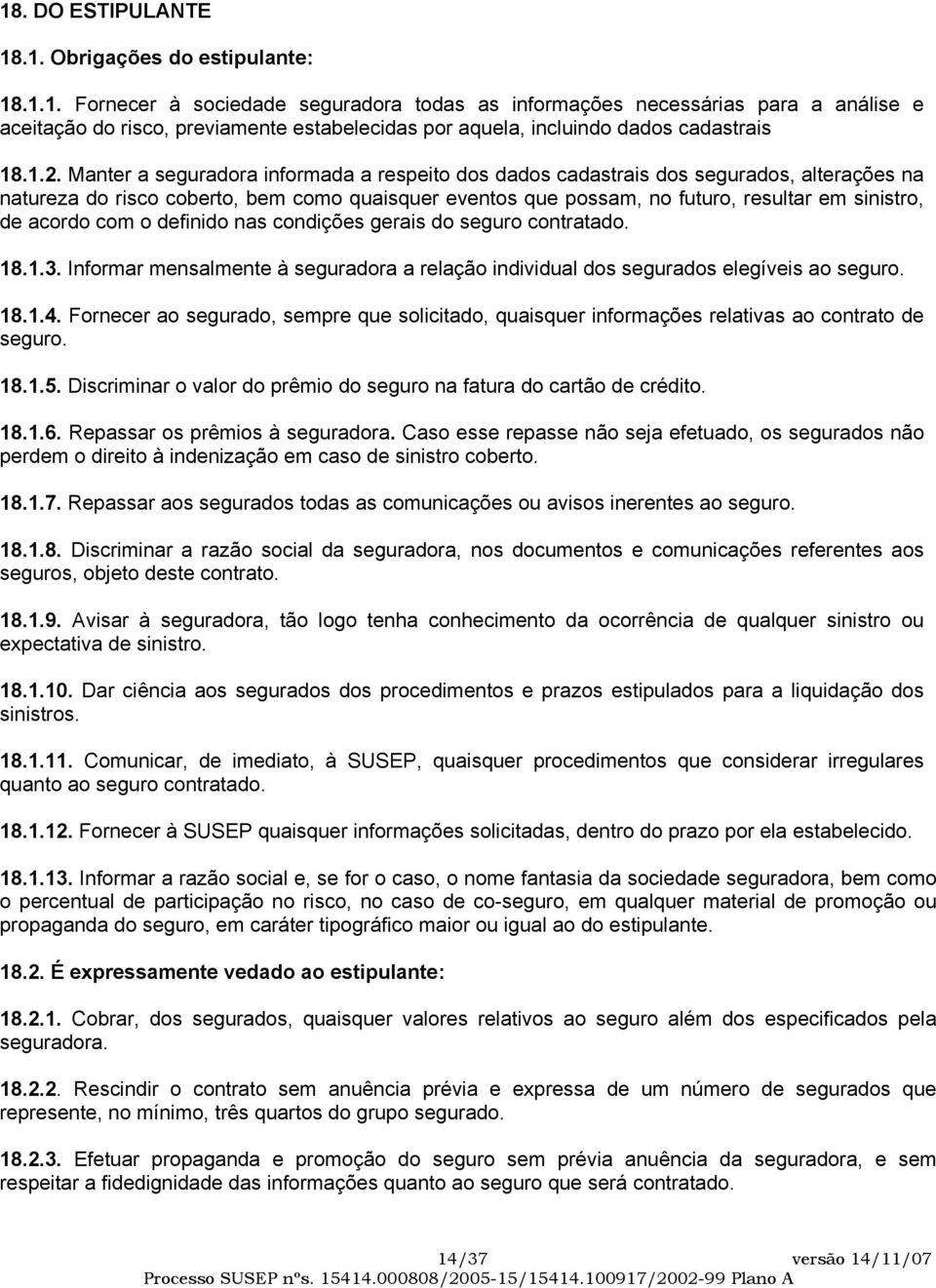 18. DO ESTIPULANTE

18.1. Obrigações do estipulante:

18.1.1. Fornecer à sociedade seguradora todas as informações necessárias para a análise e aceitação do risco, previamente estabelecidas por aquela, incluindo dados cadastrais

18.1.2. Manter a seguradora informada a respeito dos dados cadastrais dos segurados, alterações na natureza do risco coberto, bem como quaisquer eventos que possam, no futuro, resultar em sinistro, de acordo com o definido nas condições gerais do seguro contratado.

18.1.3. Informar mensalmente à seguradora a relação individual dos segurados elegíveis ao seguro.

18.1.4. Fornecer ao segurado, sempre que solicitado, quaisquer informações relativas ao contrato de seguro.

18.1.5. Discriminar o valor do prêmio do seguro na fatura do cartão de crédito.

18.1.6. Repassar os prêmios à seguradora. Caso esse repasse não seja efetuado, os segurados não perdem o direito à indenização em caso de sinistro coberto.

18.1.7. Repassar aos segurados todas as comunicações ou avisos inerentes ao seguro.

18.1.8. Discriminar a razão social da seguradora, nos documentos e comunicações referentes aos seguros, objeto deste contrato.

18.1.9. Avisar à seguradora, tão logo tenha conhecimento da ocorrência de qualquer sinistro ou expectativa de sinistro.

18.1.10. Dar ciência aos segurados dos procedimentos e prazos estipulados para a liquidação dos sinistros.

18.1.11. Comunicar, de imediato, à SUSEP, quaisquer procedimentos que considerar irregulares quanto ao seguro contratado.

18.1.12. Fornecer à SUSEP quaisquer informações solicitadas, dentro do prazo por ela estabelecido.

18.1.13. Informar a razão social e, se for o caso, o nome fantasia da sociedade seguradora, bem como o percentual de participação no risco, no caso de co-seguro, em qualquer material de promoção ou propaganda do seguro, em caráter tipográfico maior ou igual ao do estipulante.

18.2. É expressamente vedado ao estipulante:

18.2.1. Cobrar, dos segurados, quaisquer valores relativos ao seguro além dos especificados pela seguradora.

18.2.2. Rescindir o contrato sem anuência prévia e expressa de um número de segurados que represente, no mínimo, três quartos do grupo segurado.

18.2.3. Efetuar propaganda e promoção do seguro sem prévia anuência da seguradora, e sem respeitar a fidedignidade das informações quanto ao seguro que será contratado.

14/37 versão 14/11/07
Processo SUSEP nºs. 15414.000808/2005-15/15414.100917/2002-99 Plano A